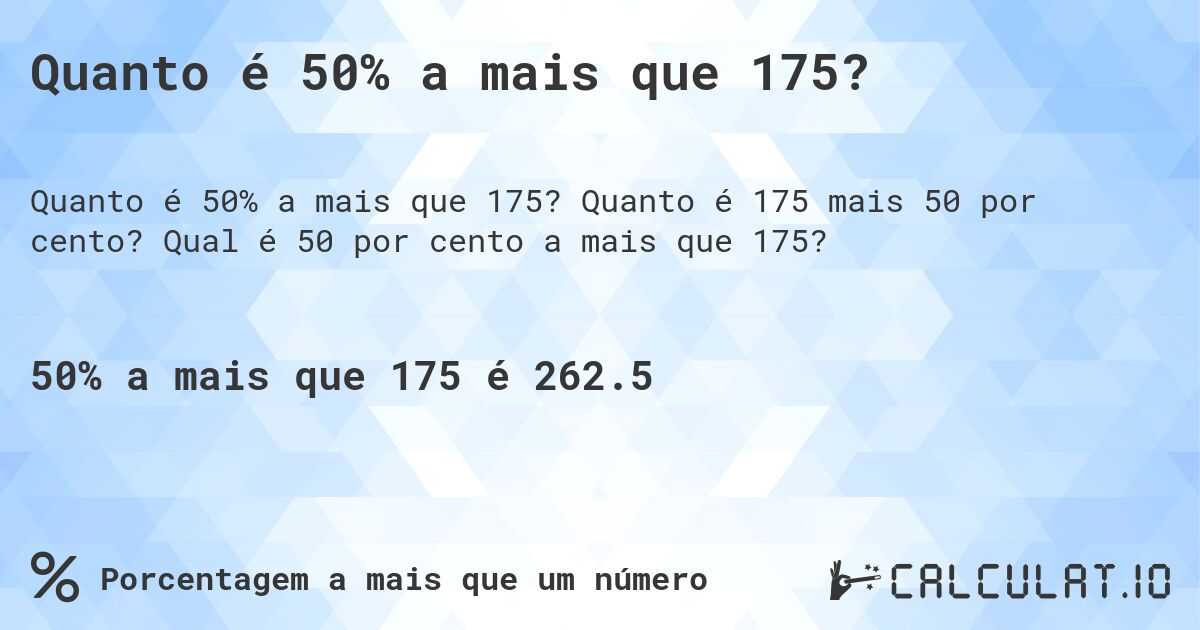 Quanto é 50% a mais que 175?

Quanto é 50% a mais que 175? Quanto é 175 mais 50 por cento? Qual é 50 por cento a mais que 175?

50% a mais que 175 é 262.5

% Porcentagem a mais que um número

CALCULAT.IO